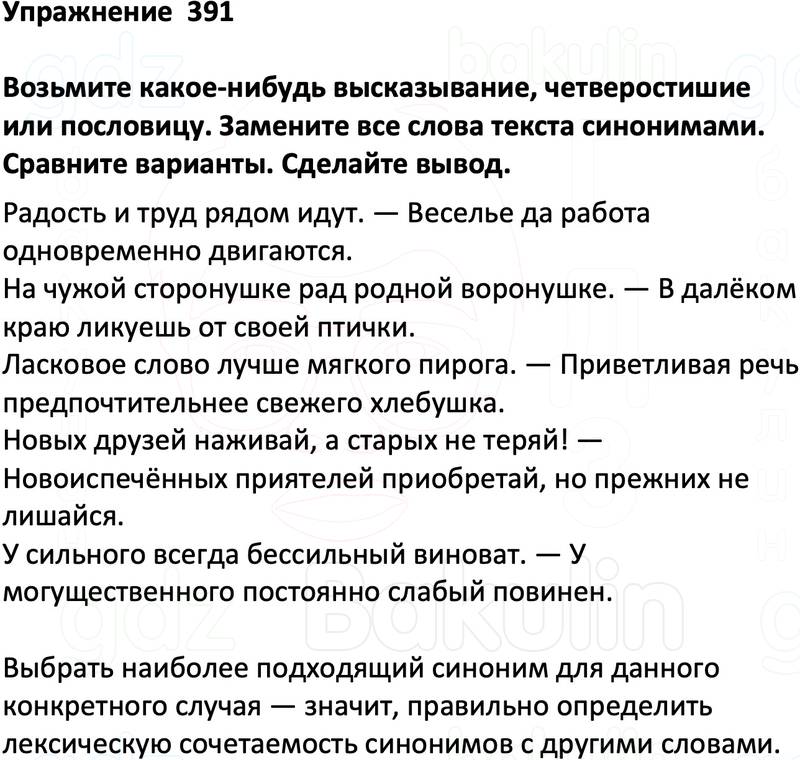 Упражнение 391

Возьмите какое-нибудь высказывание, четверостишие или пословицу. Замените все слова текста синонимами. Сравните варианты. Сделайте вывод.

Радость и труд рядом идут. — Веселье да работа одновременно двигаются.
На чужой сторонушке рад родной воронушке. — В далёком краю ликуешь от своей птички.
Ласковое слово лучше мягкого пирога. — Приветливая речь предпочтительнее свежего хлебушка.
Новых друзей наживай, а старых не теряй! — Новоиспечённых приятелей приобретай, но прежних не лишайся.
У сильного всегда бессильный виноват. — У могущественного постоянно слабый повинен.

Выбрать наиболее подходящий синоним для данного конкретного случая — значит, правильно определить лексическую сочетаемость синонимов с другими словами.